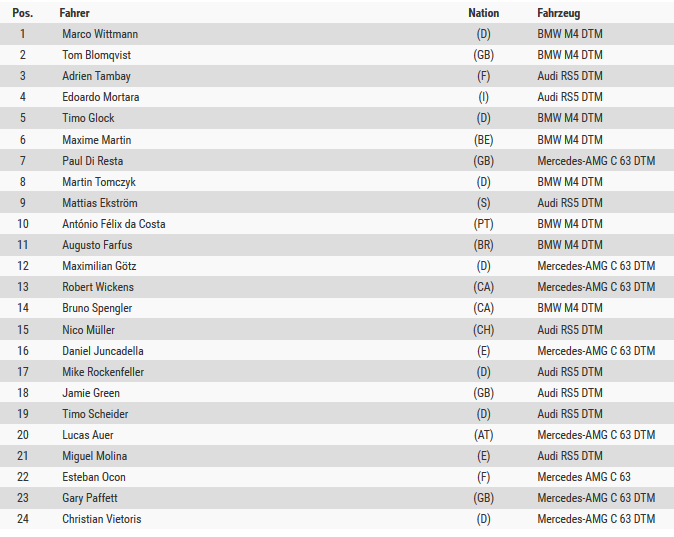 | Pos. | Fahrer | Nation | Fahrzeug |
|---|---|---|---|
| 1 | Marco Wittmann | (D) | BMW M4 DTM |
| 2 | Tom Blomqvist | (GB) | BMW M4 DTM |
| 3 | Adrien Tambay | (F) | Audi RS5 DTM |
| 4 | Edoardo Mortara | (I) | Audi RS5 DTM |
| 5 | Timo Glock | (D) | BMW M4 DTM |
| 6 | Maxime Martin | (BE) | BMW M4 DTM |
| 7 | Paul Di Resta | (GB) | Mercedes-AMG C 63 DTM |
| 8 | Martin Tomczyk | (D) | BMW M4 DTM |
| 9 | Mattias Ekström | (S) | Audi RS5 DTM |
| 10 | António Félix da Costa | (PT) | BMW M4 DTM |
| 11 | Augusto Farfus | (BR) | BMW M4 DTM |
| 12 | Maximilian Götz | (D) | Mercedes-AMG C 63 DTM |
| 13 | Robert Wickens | (CA) | Mercedes-AMG C 63 DTM |
| 14 | Bruno Spengler | (CA) | BMW M4 DTM |
| 15 | Nico Müller | (CH) | Audi RS5 DTM |
| 16 | Daniel Juncadella | (E) | Mercedes-AMG C 63 DTM |
| 17 | Mike Rockenfeller | (D) | Audi RS5 DTM |
| 18 | Jamie Green | (GB) | Audi RS5 DTM |
| 19 | Timo Scheider | (D) | Audi RS5 DTM |
| 20 | Lucas Auer | (AT) | Mercedes-AMG C 63 DTM |
| 21 | Miguel Molina | (E) | Audi RS5 DTM |
| 22 | Esteban Ocon | (F) | Mercedes AMG C 63 |
| 23 | Gary Paffett | (GB) | Mercedes-AMG C 63 DTM |
| 24 | Christian Vietoris | (D) | Mercedes-AMG C 63 DTM |